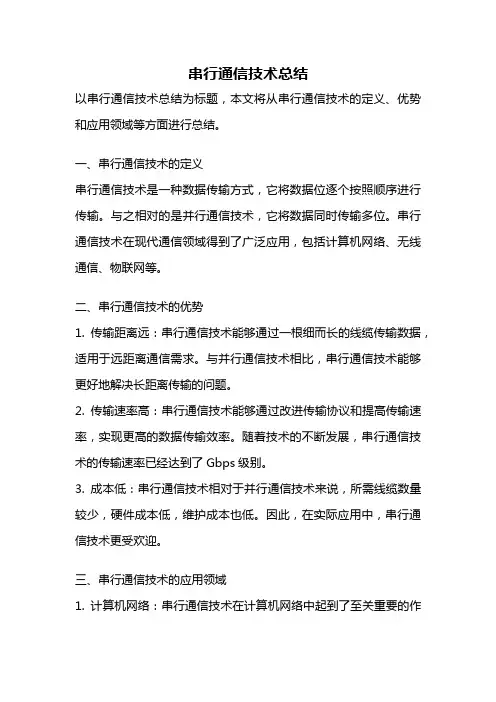 串行通信技术总结

以串行通信技术总结为标题，本文将从串行通信技术的定义、优势和应用领域等方面进行总结。

一、串行通信技术的定义

串行通信技术是一种数据传输方式，它将数据位逐个按照顺序进行传输。与之相对的是并行通信技术，它将数据同时传输多位。串行通信技术在现代通信领域得到了广泛应用，包括计算机网络、无线通信、物联网等。

二、串行通信技术的优势

1. 传输距离远：串行通信技术能够通过一根细而长的线缆传输数据，适用于远距离通信需求。与并行通信技术相比，串行通信技术能够更好地解决长距离传输的问题。

2. 传输速率高：串行通信技术能够通过改进传输协议和提高传输速率，实现更高的数据传输效率。随着技术的不断发展，串行通信技术的传输速率已经达到了 Gbps 级别。

3. 成本低：串行通信技术相对于并行通信技术来说，所需线缆数量较少，硬件成本低，维护成本也低。因此，在实际应用中，串行通信技术更受欢迎。

三、串行通信技术的应用领域

1. 计算机网络：串行通信技术在计算机网络中起到了至关重要的作